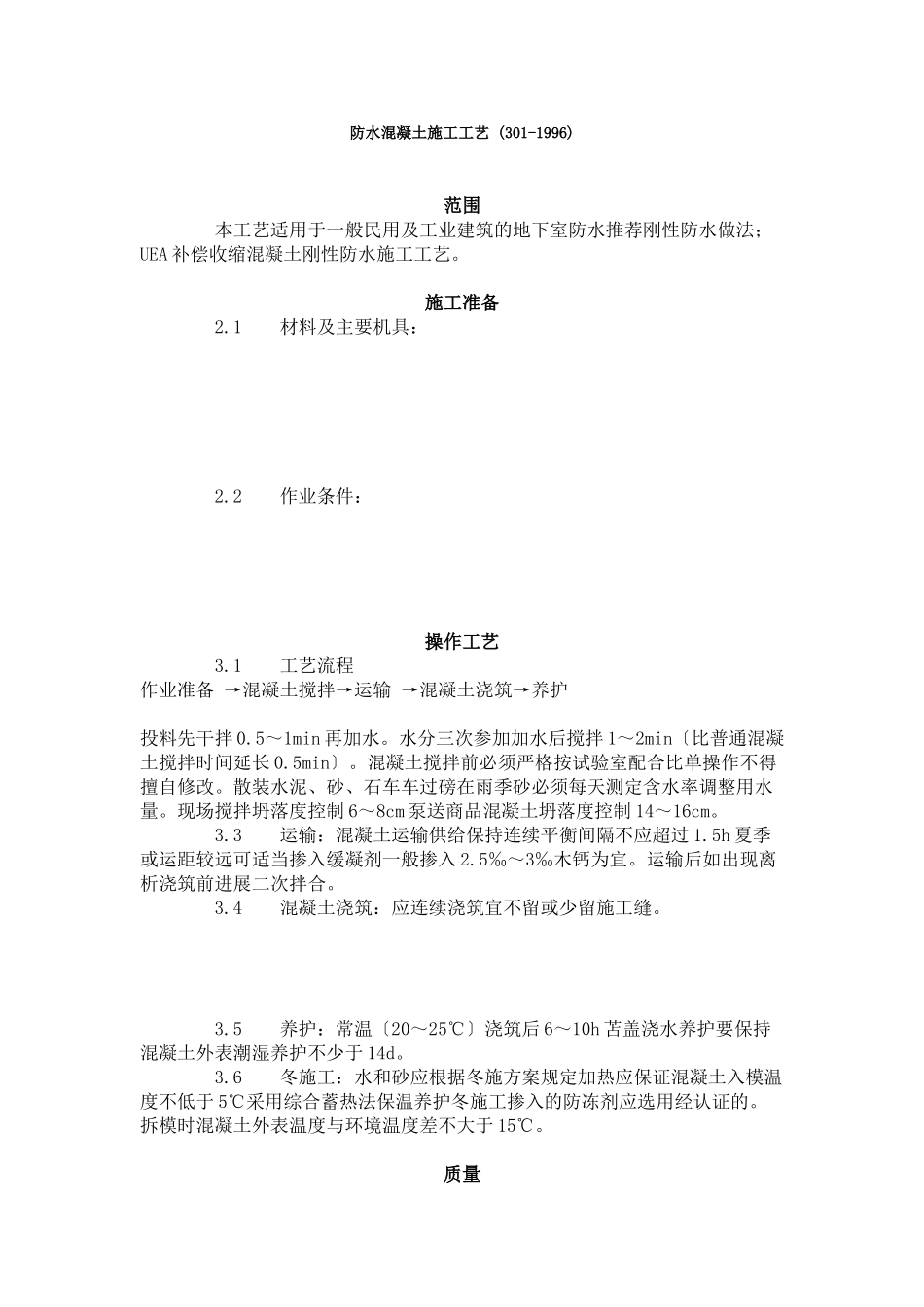 防水混凝土施工工艺 (301-1996)

范围

本工艺适用于一般民用及工业建筑的地下室防水推荐刚性防水做法；UEA 补偿收缩混凝土刚性防水施工工艺。

施工准备

2.1　　材料及主要机具：

2.2　　作业条件：

操作工艺

3.1　　工艺流程

作业准备 →混凝土搅拌→运输 →混凝土浇筑→养护

投料先干拌 0.5～1min 再加水。水分三次参加加水后搅拌 1～2min〔比普通混凝土搅拌时间延长 0.5min〕。混凝土搅拌前必须严格按试验室配合比单操作不得擅自修改。散装水泥、砂、石车车过磅在雨季砂必须每天测定含水率调整用水量。现场搅拌坍落度控制 6～8cm 泵送商品混凝土坍落度控制 14～16cm。

3.3　　运输：混凝土运输供给保持连续平衡间隔不应超过 1.5h 夏季或运距较远可适当掺入缓凝剂一般掺入 2.5‰～3‰木钙为宜。运输后如出现离析浇筑前进展二次拌合。

3.4　　混凝土浇筑：应连续浇筑宜不留或少留施工缝。

3.5　　养护：常温〔20～25℃〕浇筑后 6～10h 苫盖浇水养护要保持混凝土外表潮湿养护不少于 14d。

3.6　　冬施工：水和砂应根据冬施方案规定加热应保证混凝土入模温度不低于 5℃采用综合蓄热法保温养护冬施工掺入的防冻剂应选用经认证的。拆模时混凝土外表温度与环境温度差不大于 15℃。

质量